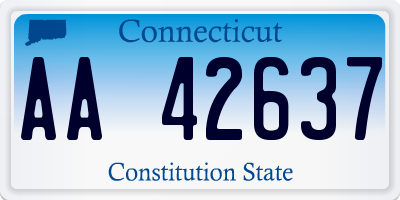 Connecticut

AA 42637

Constitution State